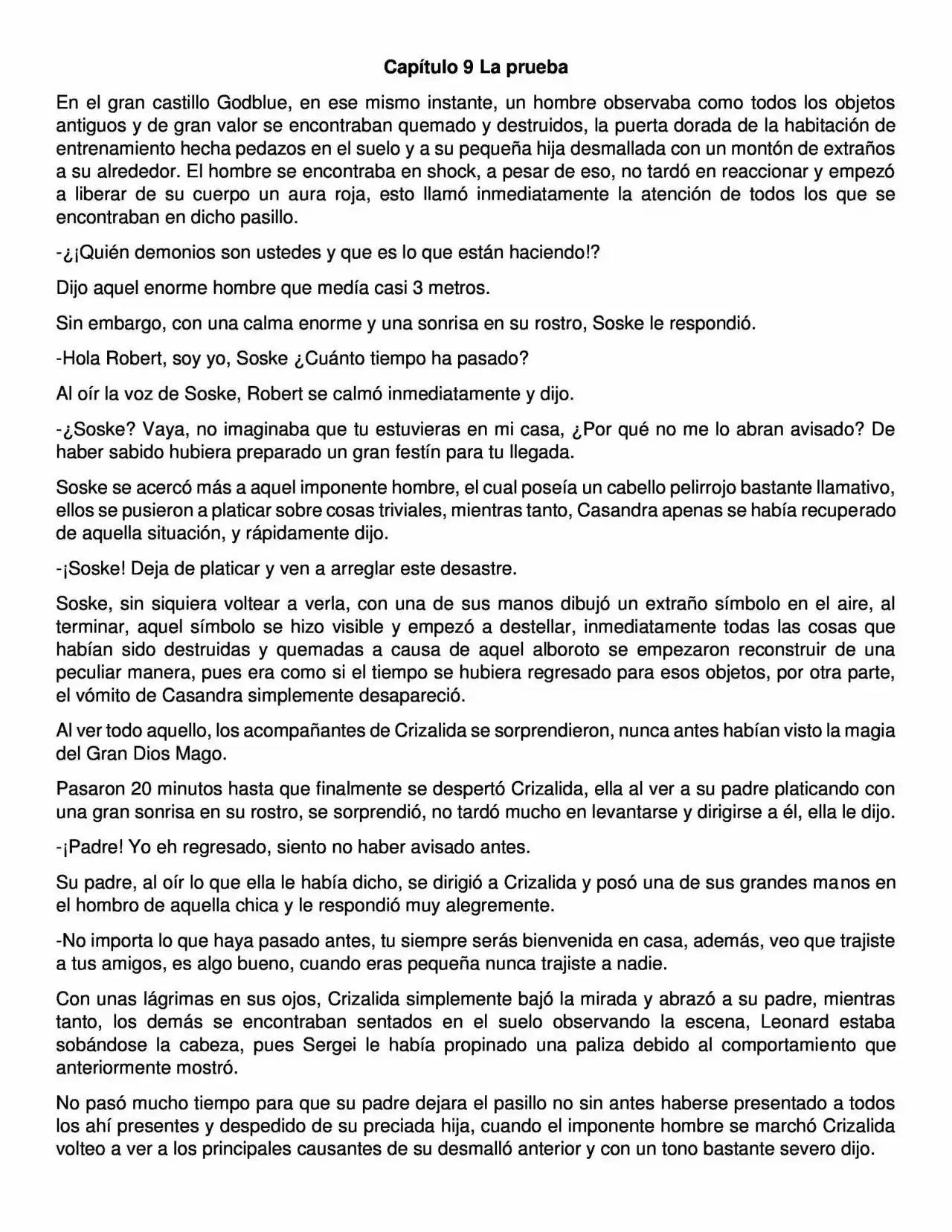 Capítulo 9 La prueba

En el gran castillo Godblue, en ese mismo instante, un hombre observaba como todos los objetos antiguos y de gran valor se encontraban quemado y destruidos, la puerta dorada de la habitación de entrenamiento hecha pedazos en el suelo y a su pequeña hija desmallada con un montón de extraños a su alrededor. El hombre se encontraba en shock, a pesar de eso, no tardó en reaccionar y empezó a liberar de su cuerpo un aura roja, esto llamó inmediatamente la atención de todos los que se encontraban en dicho pasillo.

-¿¡Quién demonios son ustedes y que es lo que están haciendo!?

Dijo aquel enorme hombre que medía casi 3 metros.

Sin embargo, con una calma enorme y una sonrisa en su rostro, Soske le respondió.

-Hola Robert, soy yo, Soske ¿Cuánto tiempo ha pasado?

Al oír la voz de Soske, Robert se calmó inmediatamente y dijo.

-¿Soske? Vaya, no imaginaba que tu estuvieras en mi casa, ¿Por qué no me lo abran avisado? De haber sabido hubiera preparado un gran festín para tu llegada.

Soske se acercó más a aquel imponente hombre, el cual poseía un cabello pelirrojo bastante llamativo, ellos se pusieron a platicar sobre cosas triviales, mientras tanto, Casandra apenas se había recuperado de aquella situación, y rápidamente dijo.

-¡Soske! Deja de platicar y ven a arreglar este desastre.

Soske, sin siquiera voltear a verla, con una de sus manos dibujó un extraño símbolo en el aire, al terminar, aquel símbolo se hizo visible y empezó a destellar, inmediatamente todas las cosas que habían sido destruidas y quemadas a causa de aquel alboroto se empezaron reconstruir de una peculiar manera, pues era como si el tiempo se hubiera regresado para esos objetos, por otra parte, el vómito de Casandra simplemente desapareció.

Al ver todo aquello, los acompañantes de Crizalida se sorprendieron, nunca antes habían visto la magia del Gran Dios Mago.

Pasaron 20 minutos hasta que finalmente se despertó Crizalida, ella al ver a su padre platicando con una gran sonrisa en su rostro, se sorprendió, no tardó mucho en levantarse y dirigirse a él, ella le dijo.

-¡Padre! Yo eh regresado, siento no haber avisado antes.

Su padre, al oír lo que ella le había dicho, se dirigió a Crizalida y posó una de sus grandes manos en el hombro de aquella chica y le respondió muy alegremente.

-No importa lo que haya pasado antes, tu siempre serás bienvenida en casa, además, veo que trajiste a tus amigos, es algo bueno, cuando eras pequeña nunca trajiste a nadie.

Con unas lágrimas en sus ojos, Crizalida simplemente bajó la mirada y abrazó a su padre, mientras tanto, los demás se encontraban sentados en el suelo observando la escena, Leonard estaba sobándose la cabeza, pues Sergei le había propinado una paliza debido al comportamiento que anteriormente mostró.

No pasó mucho tiempo para que su padre dejara el pasillo no sin antes haberse presentado a todos los ahí presentes y despedido de su preciada hija, cuando el imponente hombre se marchó Crizalida volteo a ver a los principales causantes de su desmalló anterior y con un tono bastante severo dijo.